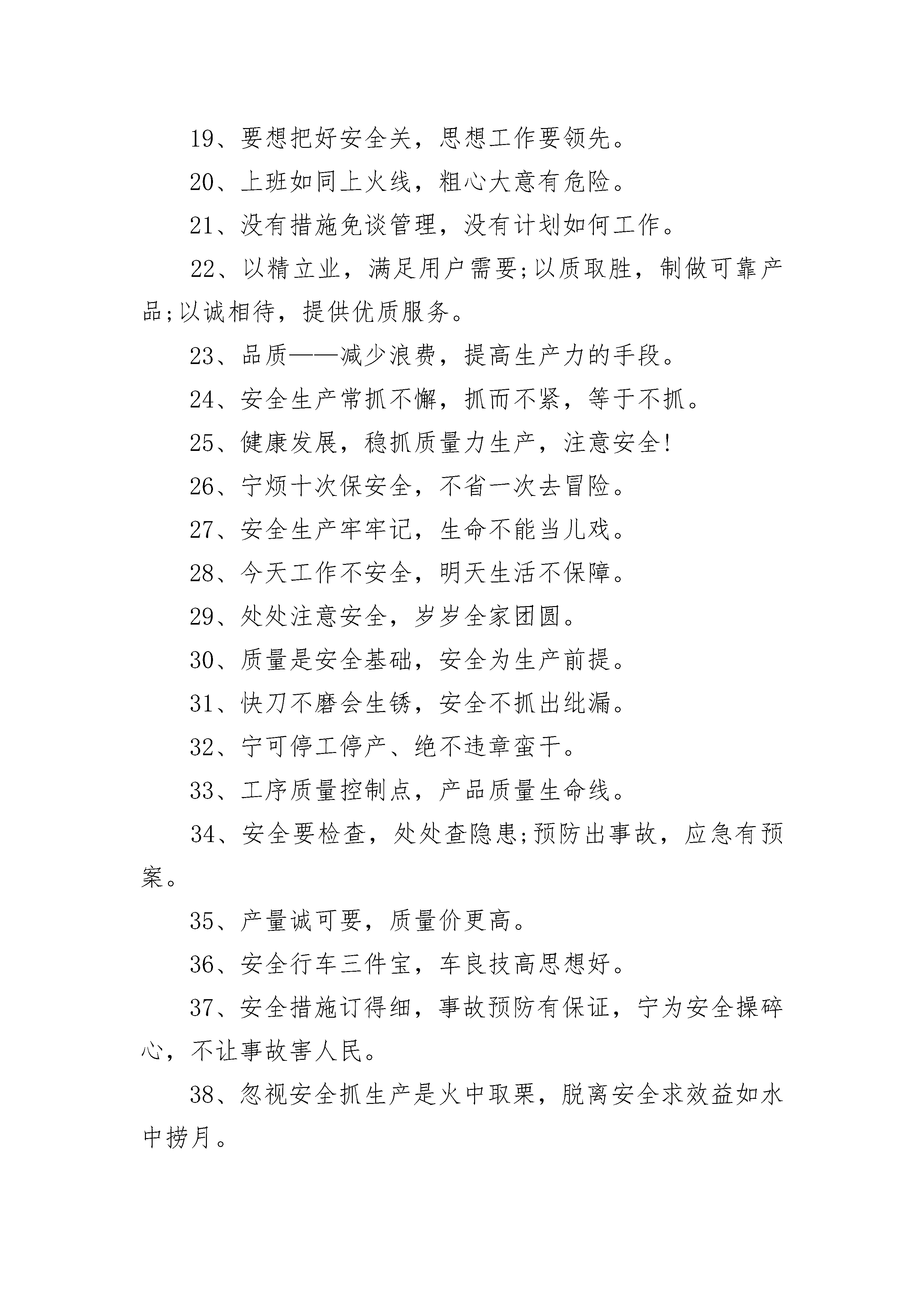 19、要想把好安全关，思想工作要领先。

20、上班如同上火线，粗心大意有危险。

21、没有措施免谈管理，没有计划如何工作。

22、以精立业，满足用户需要;以质取胜，制做可靠产品;以诚相待，提供优质服务。

23、品质——减少浪费，提高生产力的手段。

24、安全生产常抓不懈，抓而不紧，等于不抓。

25、健康发展，稳抓质量力生产，注意安全!

26、宁烦十次保安全，不省一次去冒险。

27、安全生产牢牢记，生命不能当儿戏。

28、今天工作不安全，明天生活不保障。

29、处处注意安全，岁岁全家团圆。

30、质量是安全基础，安全为生产前提。

31、快刀不磨会生锈，安全不抓出纰漏。

32、宁可停工停产、绝不违章蛮干。

33、工序质量控制点，产品质量生命线。

34、安全要检查，处处查隐患;预防出事故，应急有预案。

35、产量诚可要，质量价更高。

36、安全行车三件宝，车良技高思想好。

37、安全措施订得细，事故预防有保证，宁为安全操碎心，不让事故害人民。

38、忽视安全抓生产是火中取栗，脱离安全求效益如水中捞月。